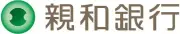 親和銀行